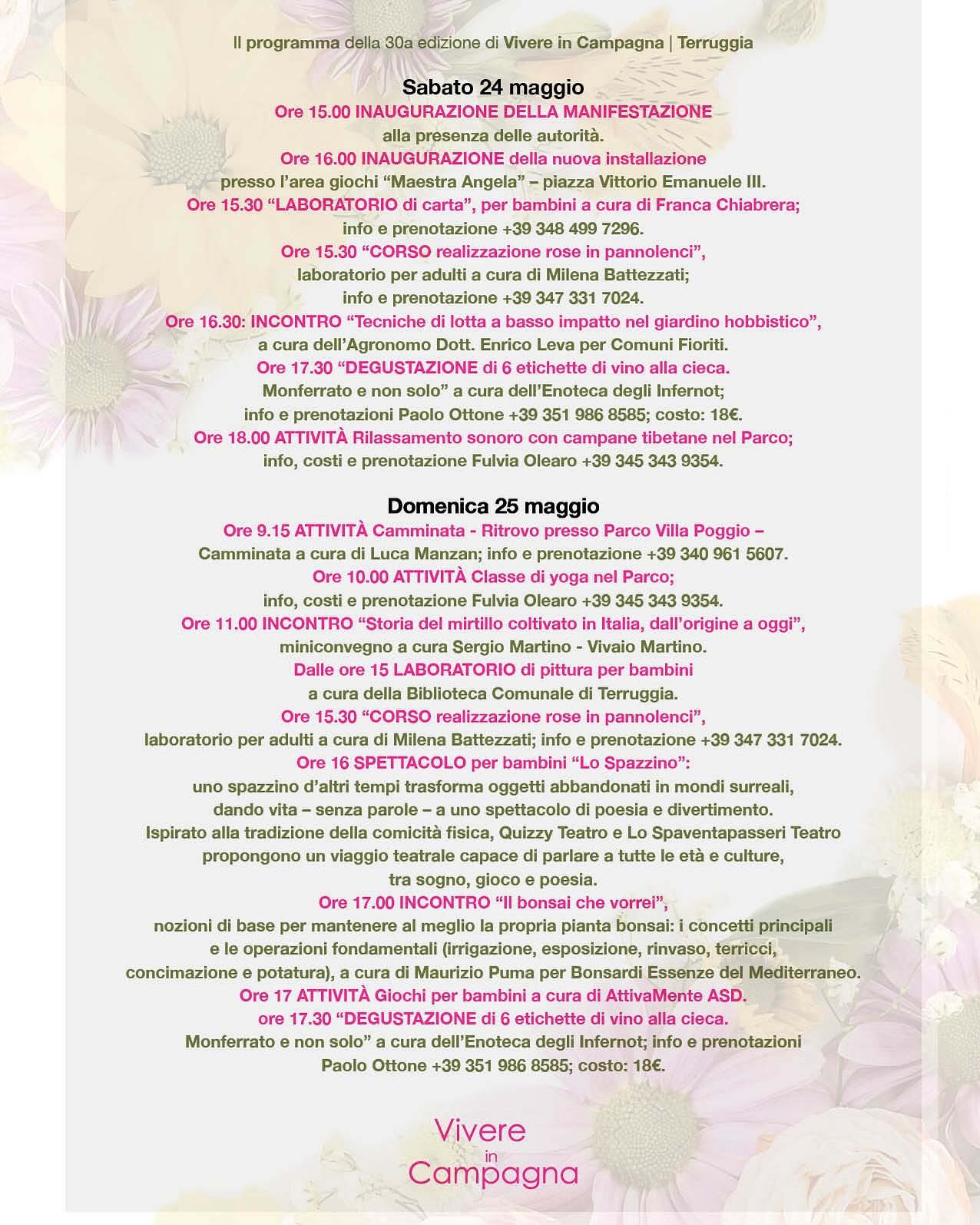 Il programma della 30a edizione di Vivere in Campagna | Terruggia

Sabato 24 maggio
Ore 15.00 INAUGURAZIONE DELLA MANIFESTAZIONE
alla presenza delle autorità.
Ore 16.00 INAUGURAZIONE della nuova installazione
presso l'area giochi "Maestra Angela" – piazza Vittorio Emanuele III.
Ore 15.30 "LABORATORIO di carta", per bambini a cura di Franca Chiabrera;
info e prenotazione +39 348 499 7296.
Ore 15.30 "CORSO realizzazione rose in pannolenci",
laboratorio per adulti a cura di Milena Battezzati;
info e prenotazione +39 347 331 7024.
Ore 16.30: INCONTRO "Tecniche di lotta a basso impatto nel giardino hobbistico",
a cura dell'Agronomo Dott. Enrico Leva per Comuni Fioriti.
Ore 17.30 "DEGUSTAZIONE di 6 etichette di vino alla cieca.
Monferrato e non solo" a cura dell'Enoteca degli Infernot;
info e prenotazioni Paolo Ottone +39 351 986 8585; costo: 18€.
Ore 18.00 ATTIVITÀ Rilassamento sonoro con campane tibetane nel Parco;
info, costi e prenotazione Fulvia Olearo +39 345 343 9354.

Domenica 25 maggio
Ore 9.15 ATTIVITÀ Camminata - Ritrovo presso Parco Villa Poggio –
Camminata a cura di Luca Manzan; info e prenotazione +39 340 961 5607.
Ore 10.00 ATTIVITÀ Classe di yoga nel Parco;
info, costi e prenotazione Fulvia Olearo +39 345 343 9354.
Ore 11.00 INCONTRO "Storia del mirtillo coltivato in Italia, dall'origine a oggi",
miniconvegno a cura Sergio Martino - Vivaio Martino.
Dalle ore 15 LABORATORIO di pittura per bambini
a cura della Biblioteca Comunale di Terruggia.
Ore 15.30 "CORSO realizzazione rose in pannolenci",
laboratorio per adulti a cura di Milena Battezzati; info e prenotazione +39 347 331 7024.
Ore 16 SPETTACOLO per bambini "Lo Spazzino":
uno spazzino d'altri tempi trasforma oggetti abbandonati in mondi surreali,
dando vita – senza parole – a uno spettacolo di poesia e divertimento.
Ispirato alla tradizione della comicità fisica, Quizzy Teatro e Lo Spaventapasseri Teatro
propongono un viaggio teatrale capace di parlare a tutte le età e culture,
tra sogno, gioco e poesia.
Ore 17.00 INCONTRO "Il bonsai che vorrei",
nozioni di base per mantenere al meglio la propria pianta bonsai: i concetti principali
e le operazioni fondamentali (irrigazione, esposizione, rinvaso, terricci,
concimazione e potatura), a cura di Maurizio Puma per Bonsardi Essenze del Mediterraneo.
Ore 17 ATTIVITÀ Giochi per bambini a cura di AttivaMente ASD.
ore 17.30 "DEGUSTAZIONE di 6 etichette di vino alla cieca.
Monferrato e non solo" a cura dell'Enoteca degli Infernot; info e prenotazioni
Paolo Ottone +39 351 986 8585; costo: 18€.

Vivere
in
Campagna